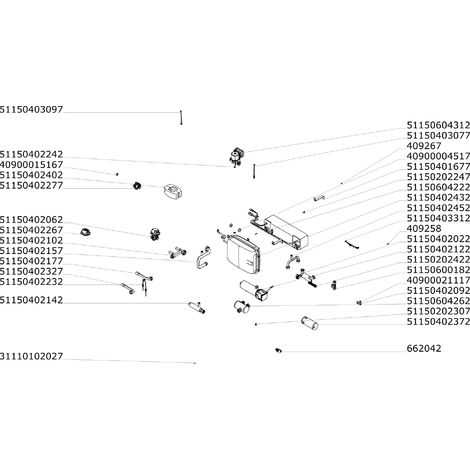 51150403097

51150402242
40900015167
51150402402
51150402277

51150402062
51150402267
51150402102
51150402157
51150402177
51150402327
51150402232

51150402142

31110102027

51150604312
51150403077
409267
40900004517
51150401677
51150202247
51150604222
51150402432
51150402452
51150403312
409258
51150402022
51150402122
51150202422
51150600182
40900021117
51150402092
51150604262
51150202307
51150402372

662042